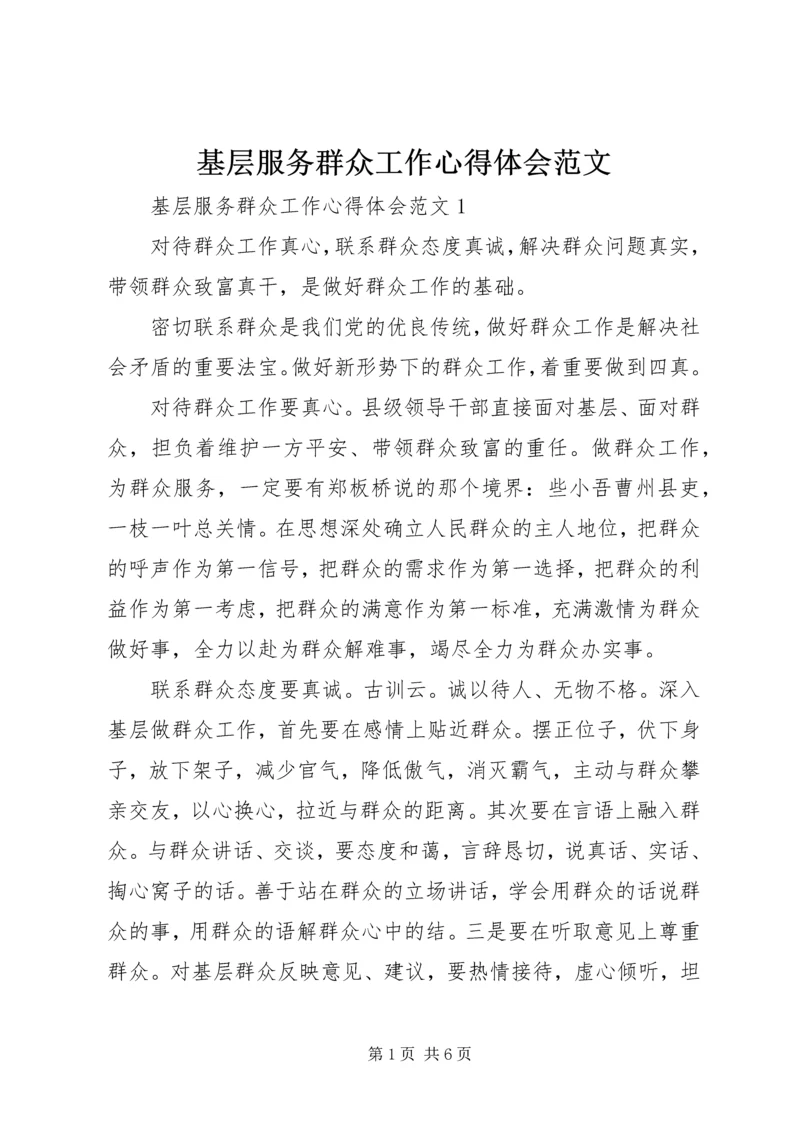 基层服务群众工作心得体会范文

基层服务群众工作心得体会范文 1

对待群众工作真心，联系群众态度真诚，解决群众问题真实，带领群众致富真干，是做好群众工作的基础。

密切联系群众是我们党的优良传统，做好群众工作是解决社会矛盾的重要法宝。做好新形势下的群众工作，着重要做到四真。

对待群众工作要真心。县级领导干部直接面对基层、面对群众，担负着维护一方平安、带领群众致富的重任。做群众工作，为群众服务，一定要有郑板桥说的那个境界：些小吾曹州县吏，一枝一叶总关情。在思想深处确立人民群众的主人地位，把群众的呼声作为第一信号，把群众的需求作为第一选择，把群众的利益作为第一考虑，把群众的满意作为第一标准，充满激情为群众做好事，全力以赴为群众解难事，竭尽全力为群众办实事。

联系群众态度要真诚。古训云。诚以待人、无物不格。深入基层做群众工作，首先要在感情上贴近群众。摆正位子，伏下身子，放下架子，减少官气，降低傲气，消灭霸气，主动与群众攀亲交友，以心换心，拉近与群众的距离。其次要在言语上融入群众。与群众讲话、交谈，要态度和蔼，言辞恳切，说真话、实话、掏心窝子的话。善于站在群众的立场讲话，学会用群众的话说群众的事，用群众的语解群众心中的结。三是要在听取意见上尊重群众。对基层群众反映意见、建议，要热情接待，虚心倾听，坦

第 1 页 共 6 页